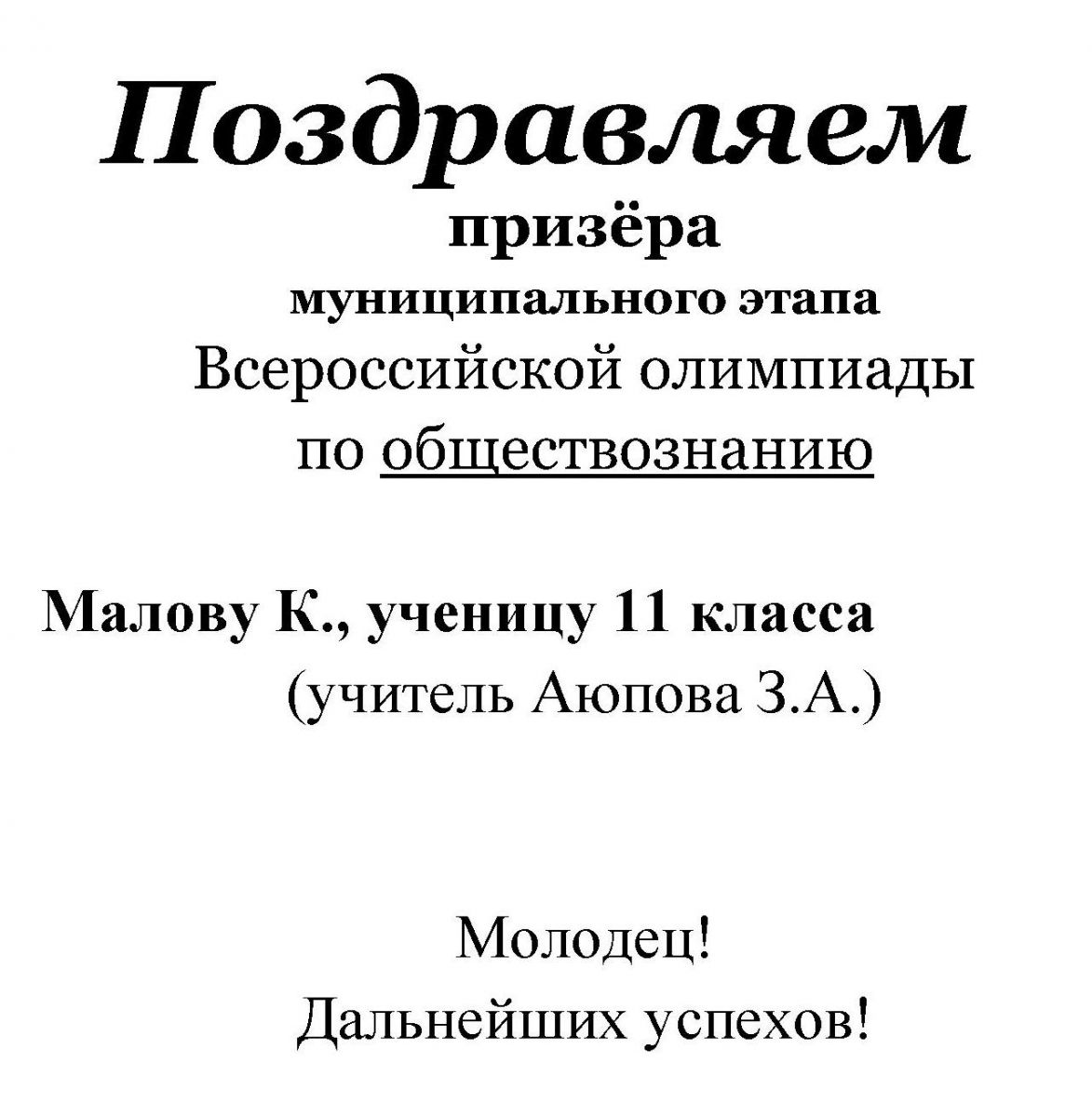 Поздравляем

призёра

муниципального этапа

Всероссийской олимпиады по обществознанию

Малову К., ученицу 11 класса (учитель Аюпова З.А.)

Молодец!

Дальнейших успехов!